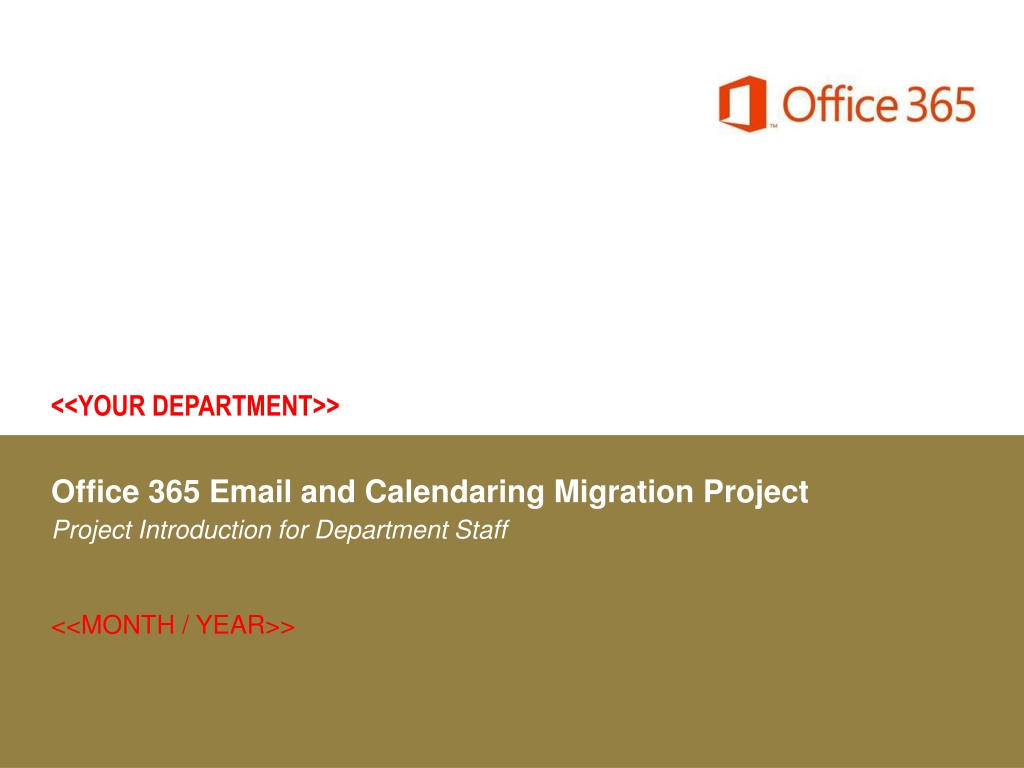 Office 365

<<YOUR DEPARTMENT>>

Office 365 Email and Calendaring Migration Project
Project Introduction for Department Staff

<<MONTH / YEAR>>